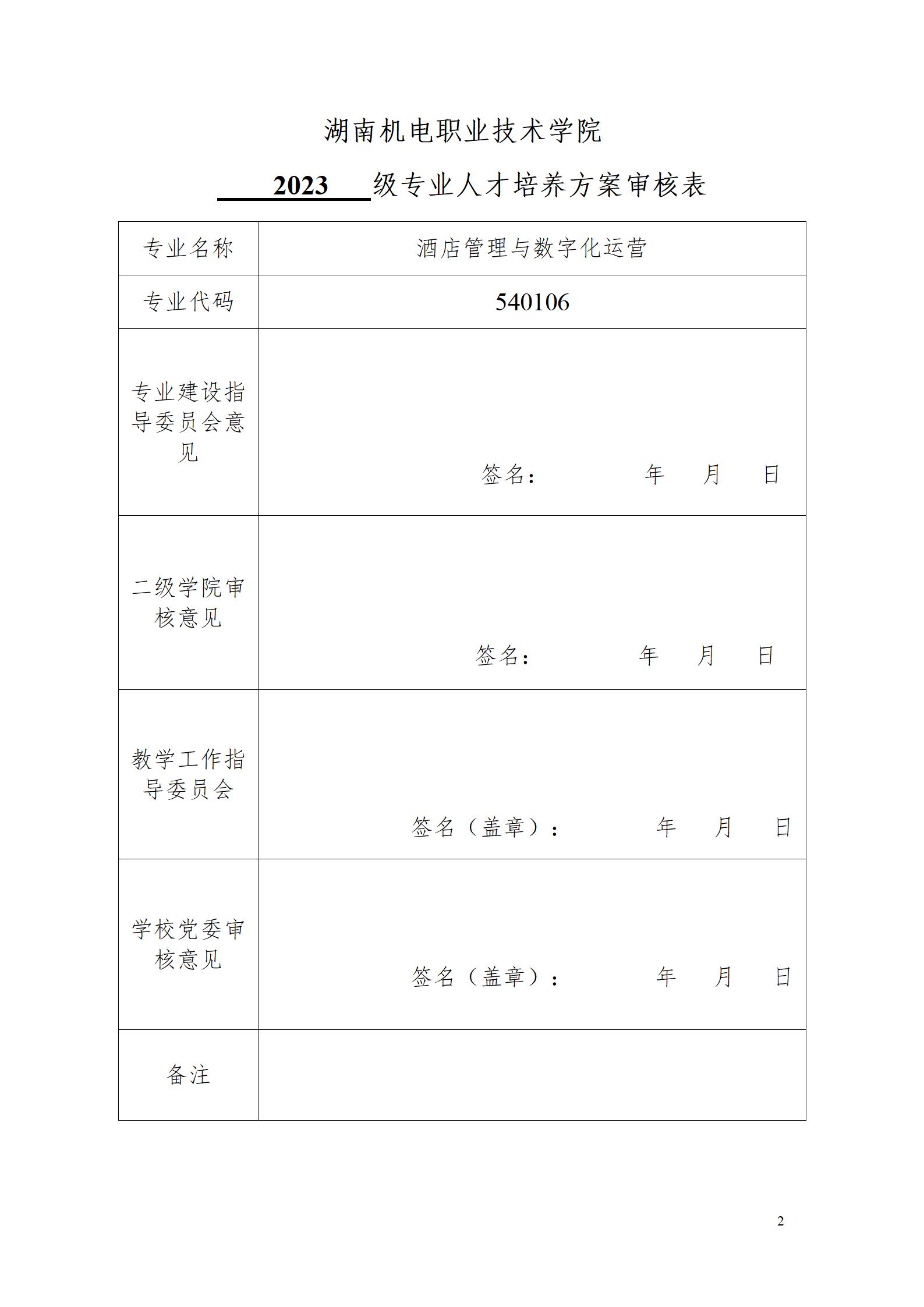 湖南机电职业技术学院

2023 级专业人才培养方案审核表

| 专业名称 | 酒店管理与数字化运营 |
|---|---|
| 专业代码 | 540106 |
| 专业建设指导委员会意见 | 签名： 年 月 日 |
| 二级学院审核意见 | 签名： 年 月 日 |
| 教学工作指导委员会 | 签名（盖章）： 年 月 日 |
| 学校党委审核意见 | 签名（盖章）： 年 月 日 |
| 备注 | |

2